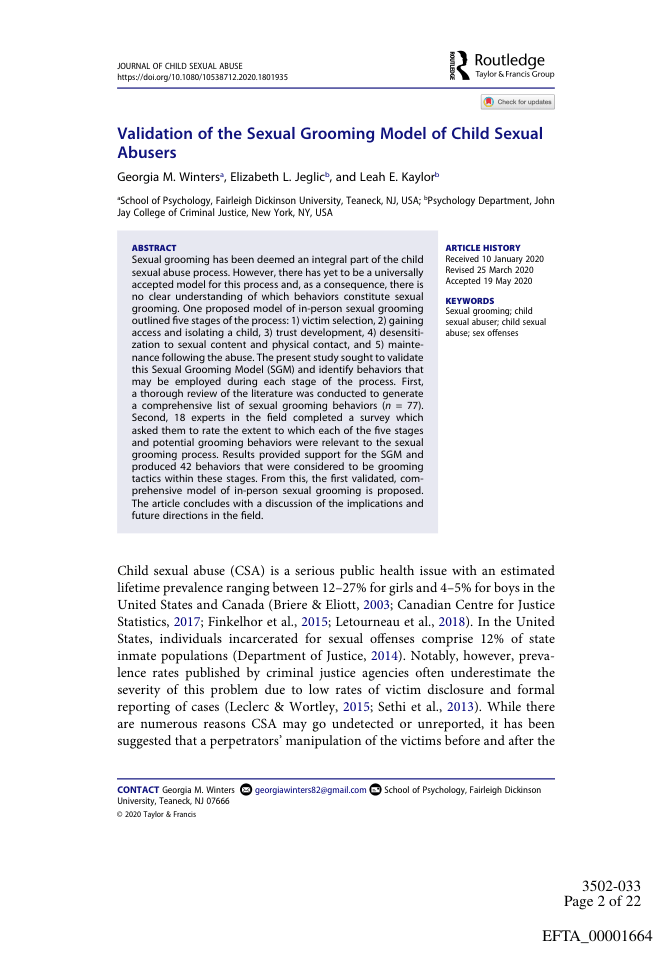 JOURNAL OF CHILD SEXUAL ABUSE
https://doi.org/10.1080/10538712.2020.1801935

Routledge
Taylor & Francis Group

Check for updates

Validation of the Sexual Grooming Model of Child Sexual Abusers

Georgia M. Winters$^a$, Elizabeth L. Jeglic$^b$, and Leah E. Kaylor$^b$

$^a$School of Psychology, Fairleigh Dickinson University, Teaneck, NJ, USA; $^b$Psychology Department, John Jay College of Criminal Justice, New York, NY, USA

ABSTRACT
Sexual grooming has been deemed an integral part of the child sexual abuse process. However, there has yet to be a universally accepted model for this process and, as a consequence, there is no clear understanding of which behaviors constitute sexual grooming. One proposed model of in-person sexual grooming outlined five stages of the process: 1) victim selection, 2) gaining access and isolating a child, 3) trust development, 4) desensitization to sexual content and physical contact, and 5) maintenance following the abuse. The present study sought to validate this Sexual Grooming Model (SGM) and identify behaviors that may be employed during each stage of the process. First, a thorough review of the literature was conducted to generate a comprehensive list of sexual grooming behaviors ($n$ = 77). Second, 18 experts in the field completed a survey which asked them to rate the extent to which each of the five stages and potential grooming behaviors were relevant to the sexual grooming process. Results provided support for the SGM and produced 42 behaviors that were considered to be grooming tactics within these stages. From this, the first validated, comprehensive model of in-person sexual grooming is proposed. The article concludes with a discussion of the implications and future directions in the field.

ARTICLE HISTORY
Received 10 January 2020
Revised 25 March 2020
Accepted 19 May 2020

KEYWORDS
Sexual grooming; child sexual abuser; child sexual abuse; sex offenses

Child sexual abuse (CSA) is a serious public health issue with an estimated lifetime prevalence ranging between 12–27% for girls and 4–5% for boys in the United States and Canada (Briere & Eliott, 2003; Canadian Centre for Justice Statistics, 2017; Finkelhor et al., 2015; Letourneau et al., 2018). In the United States, individuals incarcerated for sexual offenses comprise 12% of state inmate populations (Department of Justice, 2014). Notably, however, prevalence rates published by criminal justice agencies often underestimate the severity of this problem due to low rates of victim disclosure and formal reporting of cases (Leclerc & Wortley, 2015; Sethi et al., 2013). While there are numerous reasons CSA may go undetected or unreported, it has been suggested that a perpetrators' manipulation of the victims before and after the

CONTACT Georgia M. Winters georgiawinters82@gmail.com School of Psychology, Fairleigh Dickinson University, Teaneck, NJ 07666
© 2020 Taylor & Francis

3502-033
Page 2 of 22

EFTA_00001664